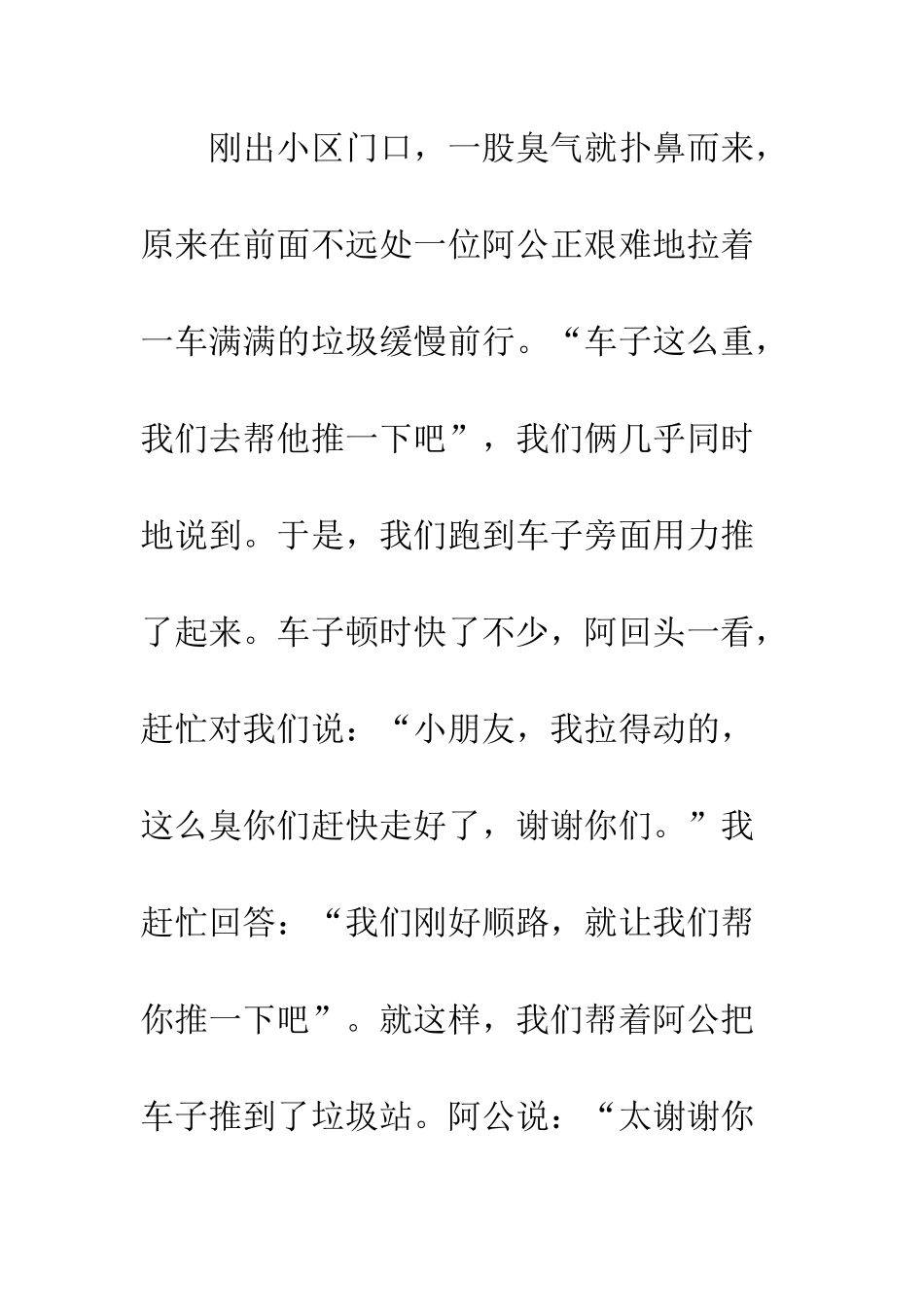 刚出小区门口，一股臭气就扑鼻而来，原来在前面不远处一位阿公正艰难地拉着一车满满的垃圾缓慢前行。“车子这么重，我们去帮他推一下吧”，我们俩几乎同时地说到。于是，我们跑到车子旁面用力推了起来。车子顿时快了不少，阿回头一看，赶忙对我们说：“小朋友，我拉得动的，这么臭你们赶快走好了，谢谢你们。”我赶忙回答：“我们刚好顺路，就让我们帮你推一下吧”。就这样，我们帮着阿公把车子推到了垃圾站。阿公说：“太谢谢你